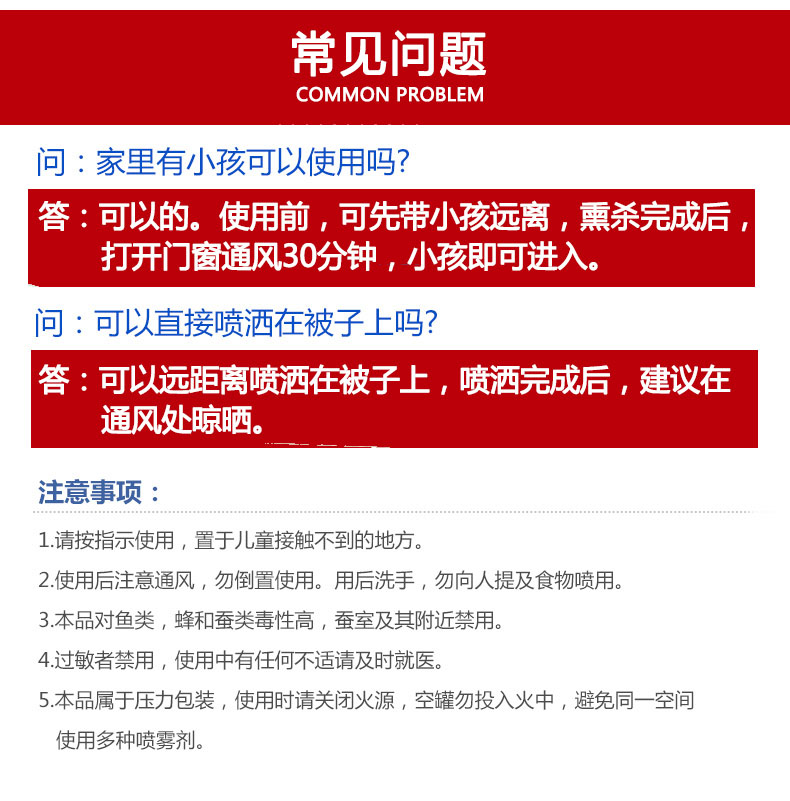 常见问题
COMMON PROBLEM

问：家里有小孩可以使用吗?

答：可以的。使用前，可先带小孩远离，熏杀完成后，打开门窗通风30分钟，小孩即可进入。

问：可以直接喷洒在被子上吗?

答：可以远距离喷洒在被子上，喷洒完成后，建议在通风处晾晒。

注意事项：

1.请按指示使用，置于儿童接触不到的地方。

2.使用后注意通风，勿倒置使用。用后洗手，勿向人提及食物喷用。

3.本品对鱼类，蜂和蚕类毒性高，蚕室及其附近禁用。

4.过敏者禁用，使用中有任何不适请及时就医。

5.本品属于压力包装，使用时请关闭火源，空罐勿投入火中，避免同一空间使用多种喷雾剂。